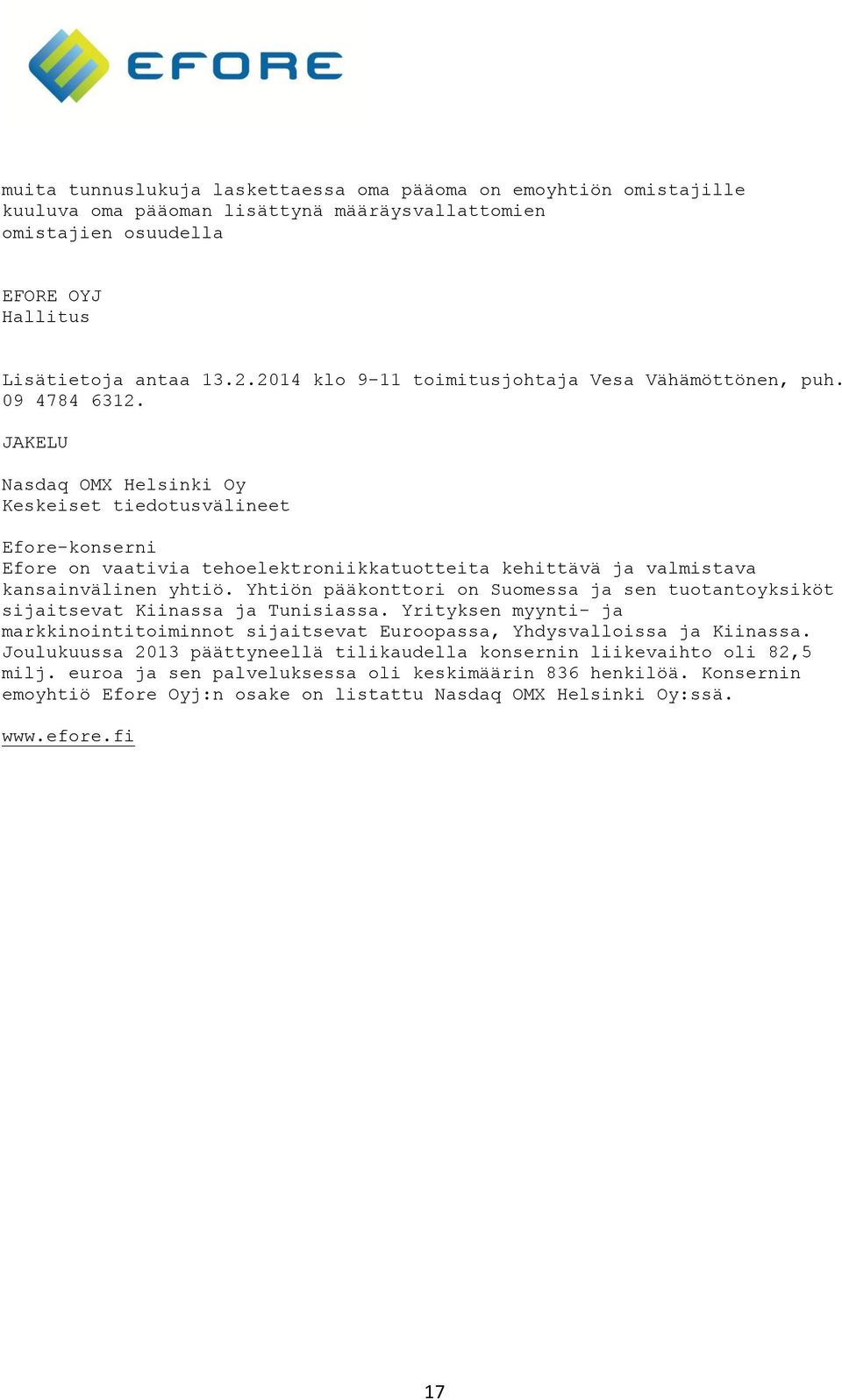 EFORE

muita tunnuslukuja laskettaessa oma pääoma on emoyhtiön omistajille kuuluva oma pääoman lisättynä määräysvallattomien omistajien osuudella

EFORE OYJ
Hallitus

Lisätietoja antaa 13.2.2014 klo 9-11 toimitusjohtaja Vesa Vähämöttönen, puh. 09 4784 6312.

JAKELU

Nasdaq OMX Helsinki Oy
Keskeiset tiedotusvälineet

Efore-konserni
Efore on vaativia tehoelektroniikkatuotteita kehittävä ja valmistava kansainvälinen yhtiö. Yhtiön pääkonttori on Suomessa ja sen tuotantoyksiköt sijaitsevat Kiinassa ja Tunisiassa. Yrityksen myynti- ja markkinointitoiminnot sijaitsevat Euroopassa, Yhdysvalloissa ja Kiinassa. Joulukuussa 2013 päättyneellä tilikaudella konsernin liikevaihto oli 82,5 milj. euroa ja sen palveluksessa oli keskimäärin 836 henkilöä. Konsernin emoyhtiö Efore Oyj:n osake on listattu Nasdaq OMX Helsinki Oy:ssä.

www.efore.fi

17